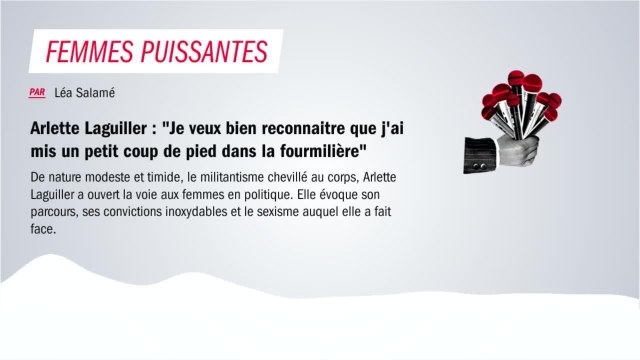 FEMMES PUISSANTES

PAR Léa Salamé

Arlette Laguiller : "Je veux bien reconnaitre que j'ai mis un petit coup de pied dans la fourmilière"

De nature modeste et timide, le militantisme chevillé au corps, Arlette Laguiller a ouvert la voie aux femmes en politique. Elle évoque son parcours, ses convictions inoxydables et le sexisme auquel elle a fait face.